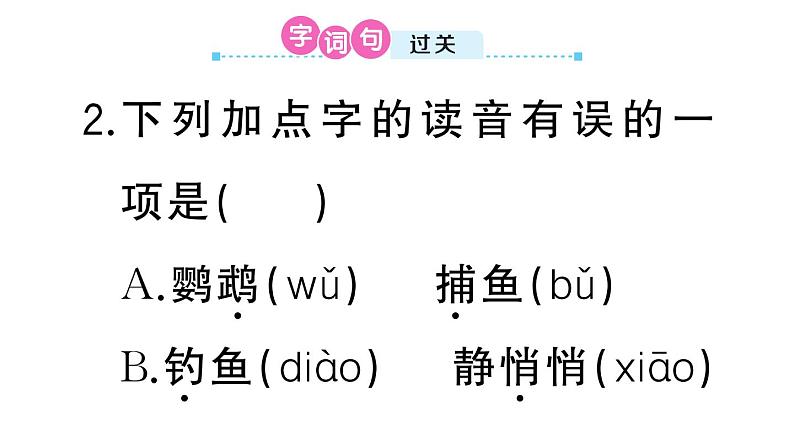 字词句 过关

2.下列加点字的读音有误的一项是(　　)

A.鹦鹉(wǔ)　捕鱼(bǔ)

B.钓鱼(diào)　静悄悄(xiāo)